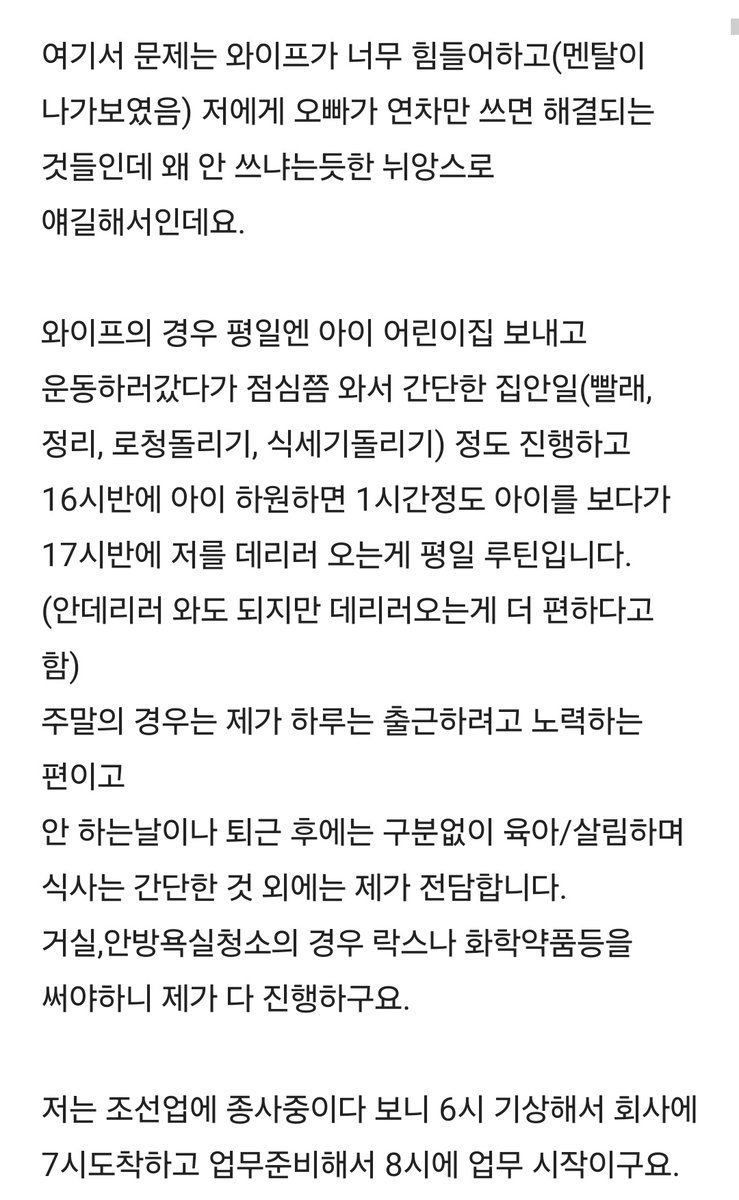 여기서 문제는 와이프가 너무 힘들어하고(멘탈이 나가보였음) 저에게 오빠가 연차만 쓰면 해결되는 것들인데 왜 안 쓰냐는듯한 뉘앙스로 얘길해서인데요.

와이프의 경우 평일엔 아이 어린이집 보내고 운동하러갔다가 점심쯤 와서 간단한 집안일(빨래, 정리, 로청돌리기, 식세기돌리기) 정도 진행하고 16시반에 아이 하원하면 1시간정도 아이를 보다가 17시반에 저를 데리러 오는게 평일 루틴입니다.
(안데리러 와도 되지만 데리러오는게 더 편하다고 함)
주말의 경우는 제가 하루는 출근하려고 노력하는 편이고
안 하는날이나 퇴근 후에는 구분없이 육아/살림하며 식사는 간단한 것 외에는 제가 전담합니다.
거실,안방욕실청소의 경우 락스나 화학약품등을 써야하니 제가 다 진행하구요.

저는 조선업에 종사중이다 보니 6시 기상해서 회사에 7시도착하고 업무준비해서 8시에 업무 시작이구요.